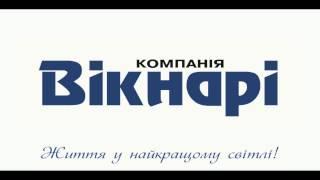 КОМПАНІЯ
Вікнарі

Життя у найкращому світлі!